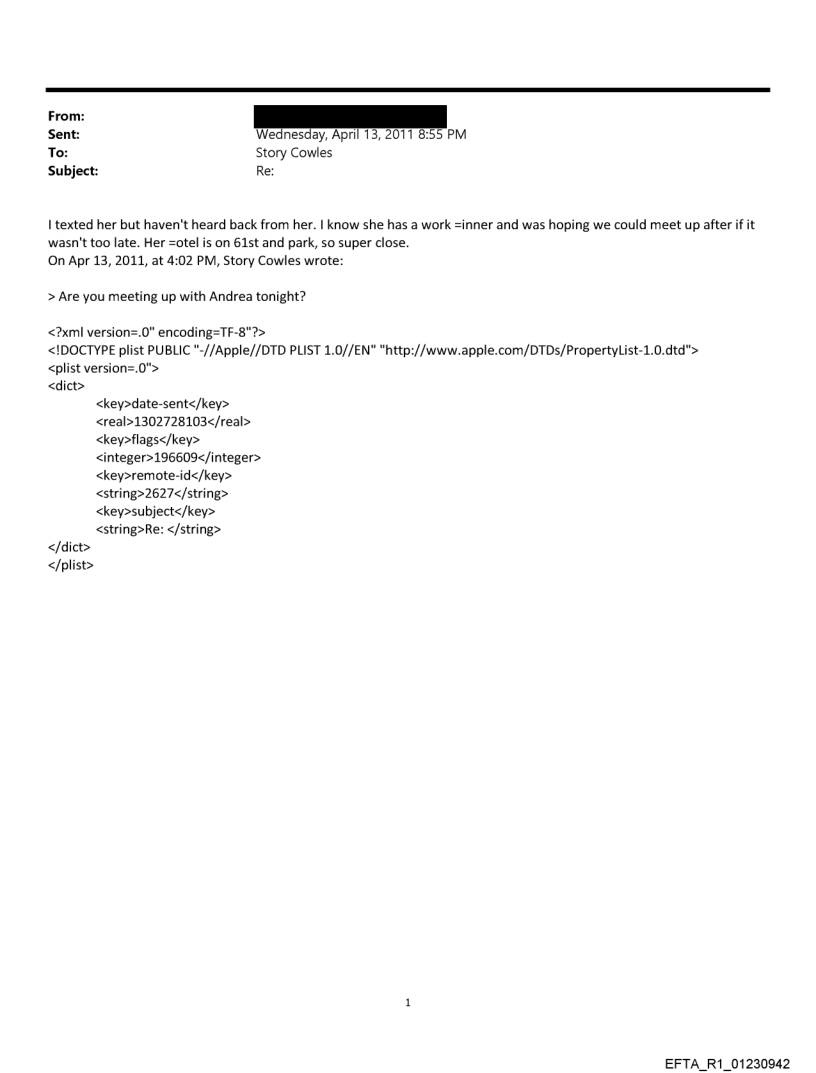 From:
Sent: Wednesday, April 13, 2011 8:55 PM
To: Story Cowles
Subject: Re:

I texted her but haven't heard back from her. I know she has a work =inner and was hoping we could meet up after if it wasn't too late. Her =otel is on 61st and park, so super close.
On Apr 13, 2011, at 4:02 PM, Story Cowles wrote:

> Are you meeting up with Andrea tonight?

<?xml version=.0" encoding=TF-8"?>
<!DOCTYPE plist PUBLIC "-//Apple//DTD PLIST 1.0//EN" "http://www.apple.com/DTDs/PropertyList-1.0.dtd">
<plist version=.0">
<dict>
<key>date-sent</key>
<real>1302728103</real>
<key>flags</key>
<integer>196609</integer>
<key>remote-id</key>
<string>2627</string>
<key>subject</key>
<string>Re: </string>
</dict>
</plist>

1

EFTA_R1_01230942